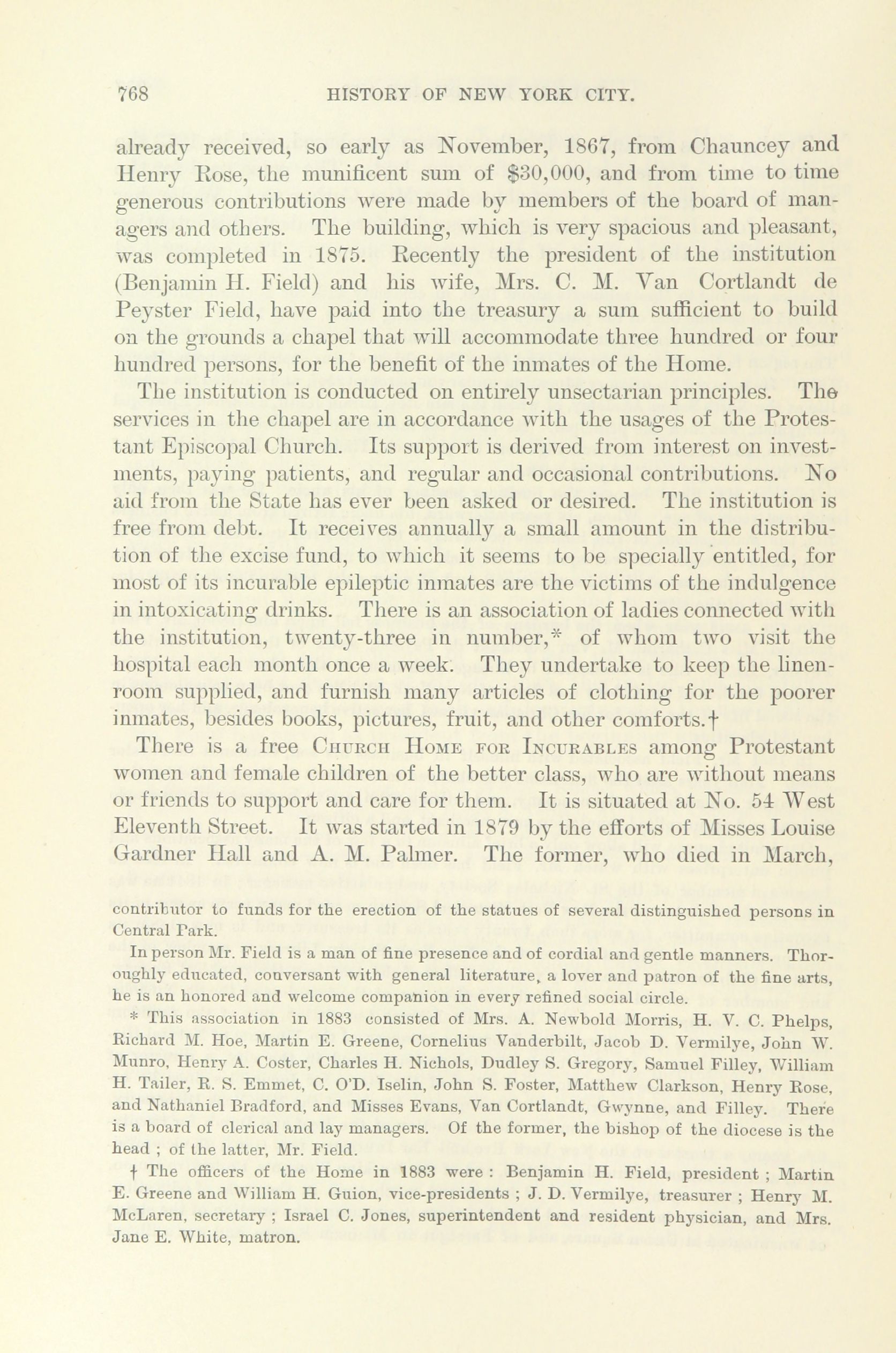 768 HISTORY OF NEW YORK CITY.

already received, so early as November, 1867, from Chauncey and Henry Rose, the munificent sum of $30,000, and from time to time generous contributions were made by members of the board of managers and others. The building, which is very spacious and pleasant, was completed in 1875. Recently the president of the institution (Benjamin H. Field) and his wife, Mrs. C. M. Van Cortlandt de Peyster Field, have paid into the treasury a sum sufficient to build on the grounds a chapel that will accommodate three hundred or four hundred persons, for the benefit of the inmates of the Home.

The institution is conducted on entirely unsectarian principles. The services in the chapel are in accordance with the usages of the Protestant Episcopal Church. Its support is derived from interest on investments, paying patients, and regular and occasional contributions. No aid from the State has ever been asked or desired. The institution is free from debt. It receives annually a small amount in the distribution of the excise fund, to which it seems to be specially entitled, for most of its incurable epileptic inmates are the victims of the indulgence in intoxicating drinks. There is an association of ladies connected with the institution, twenty-three in number,* of whom two visit the hospital each month once a week. They undertake to keep the linen-room supplied, and furnish many articles of clothing for the poorer inmates, besides books, pictures, fruit, and other comforts.†

There is a free Church Home for Incurables among Protestant women and female children of the better class, who are without means or friends to support and care for them. It is situated at No. 54 West Eleventh Street. It was started in 1879 by the efforts of Misses Louise Gardner Hall and A. M. Palmer. The former, who died in March,

contributor to funds for the erection of the statues of several distinguished persons in Central Park.

In person Mr. Field is a man of fine presence and of cordial and gentle manners. Thoroughly educated, conversant with general literature, a lover and patron of the fine arts, he is an honored and welcome companion in every refined social circle.

* This association in 1883 consisted of Mrs. A. Newbold Morris, H. V. C. Phelps, Richard M. Hoe, Martin E. Greene, Cornelius Vanderbilt, Jacob D. Vermilye, John W. Munro, Henry A. Coster, Charles H. Nichols, Dudley S. Gregory, Samuel Filley, William H. Tailer, R. S. Emmet, C. O'D. Iselin, John S. Foster, Matthew Clarkson, Henry Rose, and Nathaniel Bradford, and Misses Evans, Van Cortlandt, Gwynne, and Filley. There is a board of clerical and lay managers. Of the former, the bishop of the diocese is the head ; of the latter, Mr. Field.

† The officers of the Home in 1883 were : Benjamin H. Field, president ; Martin E. Greene and William H. Guion, vice-presidents ; J. D. Vermilye, treasurer ; Henry M. McLaren, secretary ; Israel C. Jones, superintendent and resident physician, and Mrs. Jane E. White, matron.